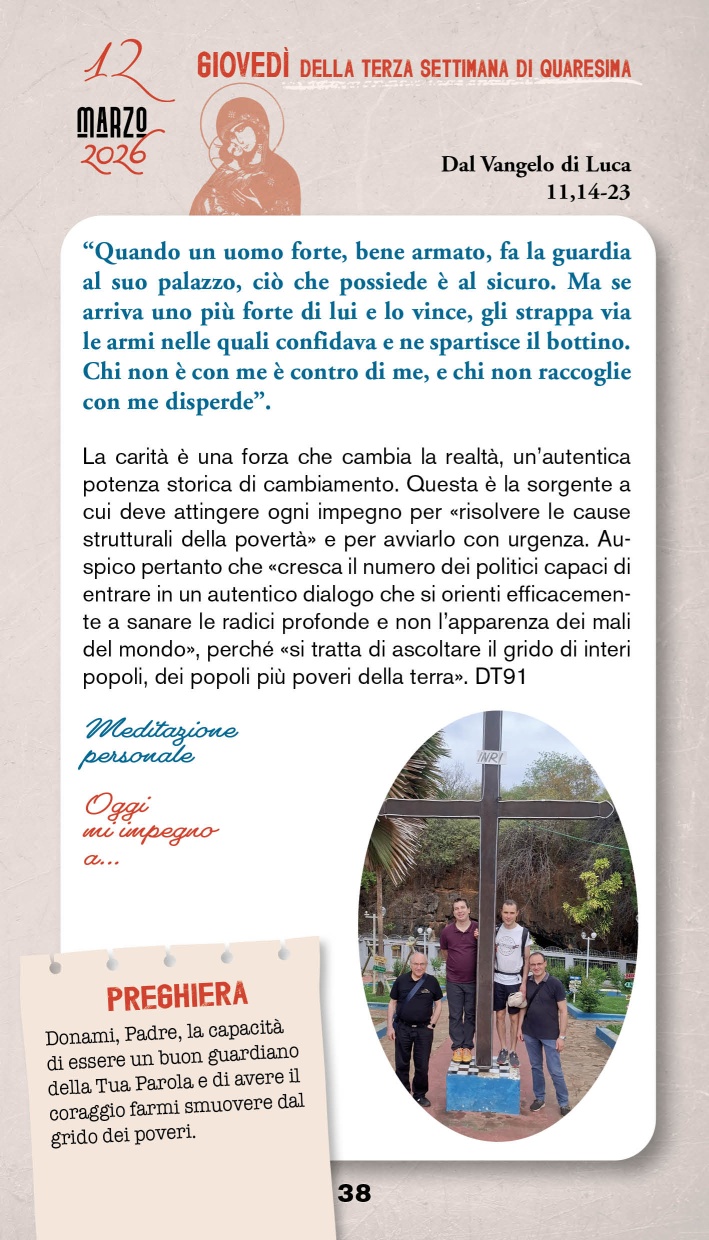 12
MARZO
2026

GIOVEDÌ DELLA TERZA SETTIMANA DI QUARESIMA

Dal Vangelo di Luca
11,14-23

"Quando un uomo forte, bene armato, fa la guardia al suo palazzo, ciò che possiede è al sicuro. Ma se arriva uno più forte di lui e lo vince, gli strappa via le armi nelle quali confidava e ne spartisce il bottino. Chi non è con me è contro di me, e chi non raccoglie con me disperde".

La carità è una forza che cambia la realtà, un'autentica potenza storica di cambiamento. Questa è la sorgente a cui deve attingere ogni impegno per «risolvere le cause strutturali della povertà» e per avviarlo con urgenza. Auspico pertanto che «cresca il numero dei politici capaci di entrare in un autentico dialogo che si orienti efficacemente a sanare le radici profonde e non l'apparenza dei mali del mondo», perché «si tratta di ascoltare il grido di interi popoli, dei popoli più poveri della terra». DT91

Meditazione personale

Oggi mi impegno a...

INRI

PREGHIERA

Donami, Padre, la capacità di essere un buon guardiano della Tua Parola e di avere il coraggio farmi smuovere dal grido dei poveri.

38